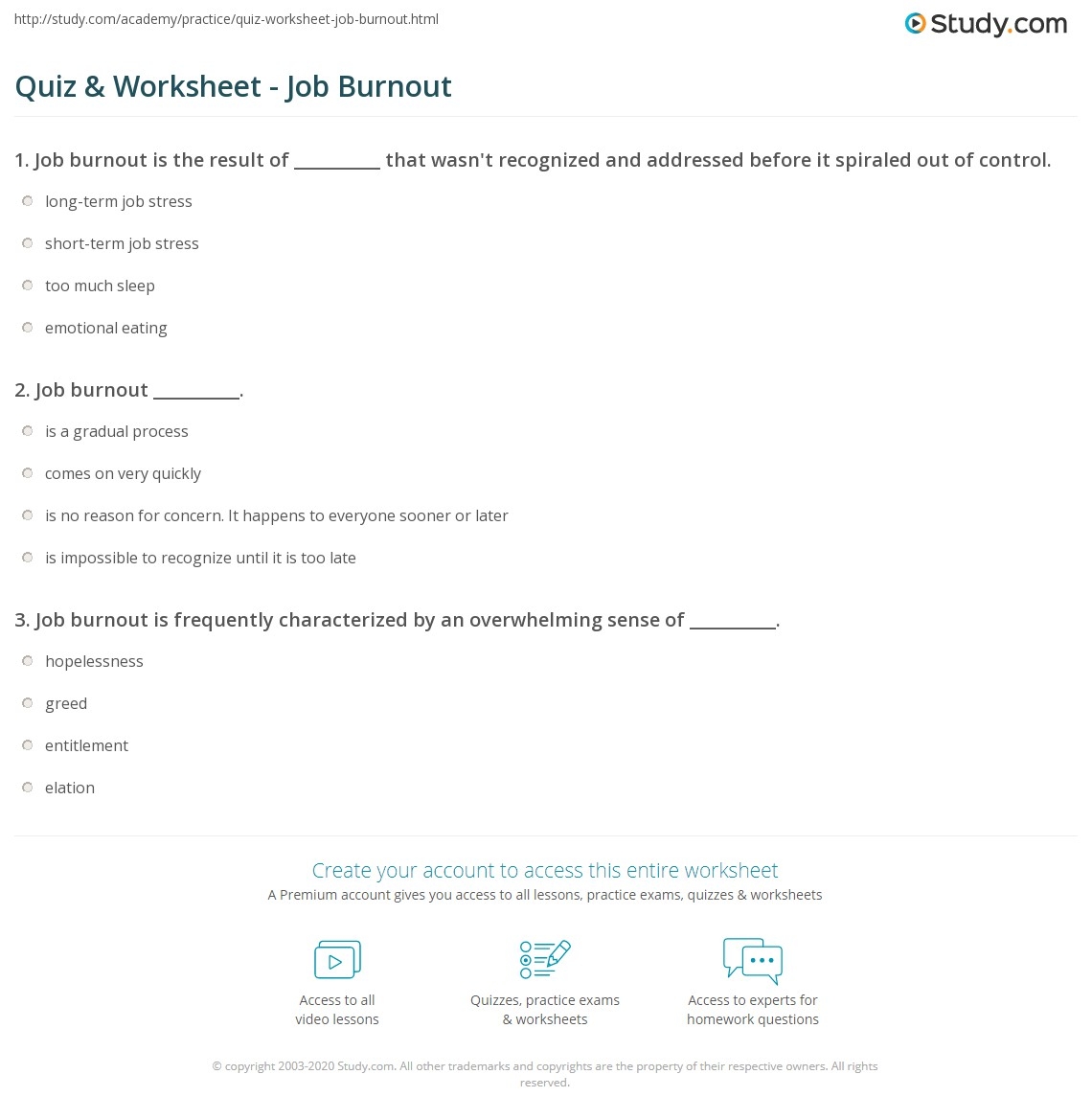 http://study.com/academy/practice/quiz-worksheet-job-burnout.html

Study.com

Quiz & Worksheet - Job Burnout

1. Job burnout is the result of __________ that wasn't recognized and addressed before it spiraled out of control.

long-term job stress

short-term job stress

too much sleep

emotional eating

2. Job burnout __________.

is a gradual process

comes on very quickly

is no reason for concern. It happens to everyone sooner or later

is impossible to recognize until it is too late

3. Job burnout is frequently characterized by an overwhelming sense of __________.

hopelessness

greed

entitlement

elation

Create your account to access this entire worksheet

A Premium account gives you access to all lessons, practice exams, quizzes & worksheets

Access to all video lessons

Quizzes, practice exams & worksheets

Access to experts for homework questions

© copyright 2003-2020 Study.com. All other trademarks and copyrights are the property of their respective owners. All rights reserved.